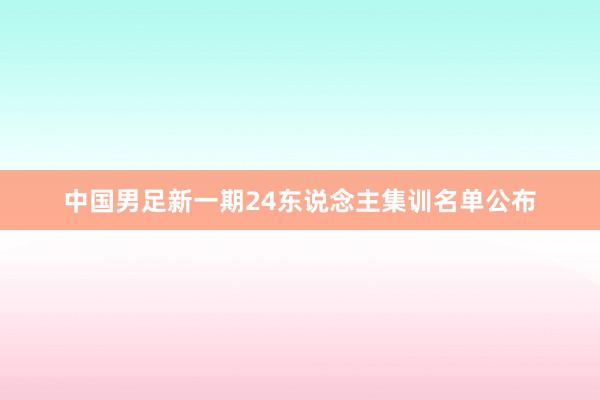 中国男足新一期24东说念主集训名单公布